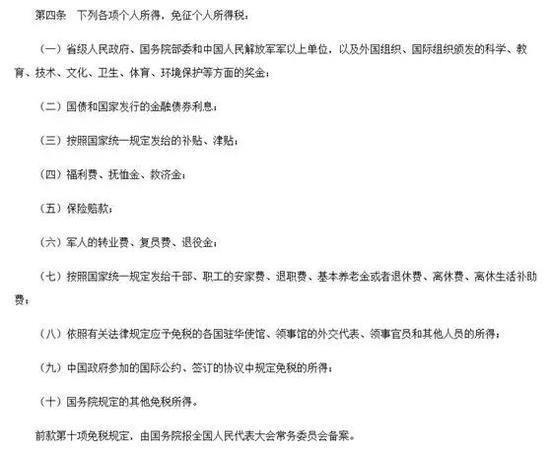 第四条　下列各项个人所得，免征个人所得税：

（一）省级人民政府、国务院部委和中国人民解放军军以上单位，以及外国组织、国际组织颁发的科学、教育、技术、文化、卫生、体育、环境保护等方面的奖金；

（二）国债和国家发行的金融债券利息；

（三）按照国家统一规定发给的补贴、津贴；

（四）福利费、抚恤金、救济金；

（五）保险赔款；

（六）军人的转业费、复员费、退役金；

（七）按照国家统一规定发给干部、职工的安家费、退职费、基本养老金或者退休费、离休费、离休生活补助费；

（八）依照有关法律规定应予免税的各国驻华使馆、领事馆的外交代表、领事官员和其他人员的所得；

（九）中国政府参加的国际公约、签订的协议中规定免税的所得；

（十）国务院规定的其他免税所得。

前款第十项免税规定，由国务院报全国人民代表大会常务委员会备案。